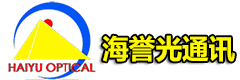 HAIYU OPTICAL

海誉光通讯